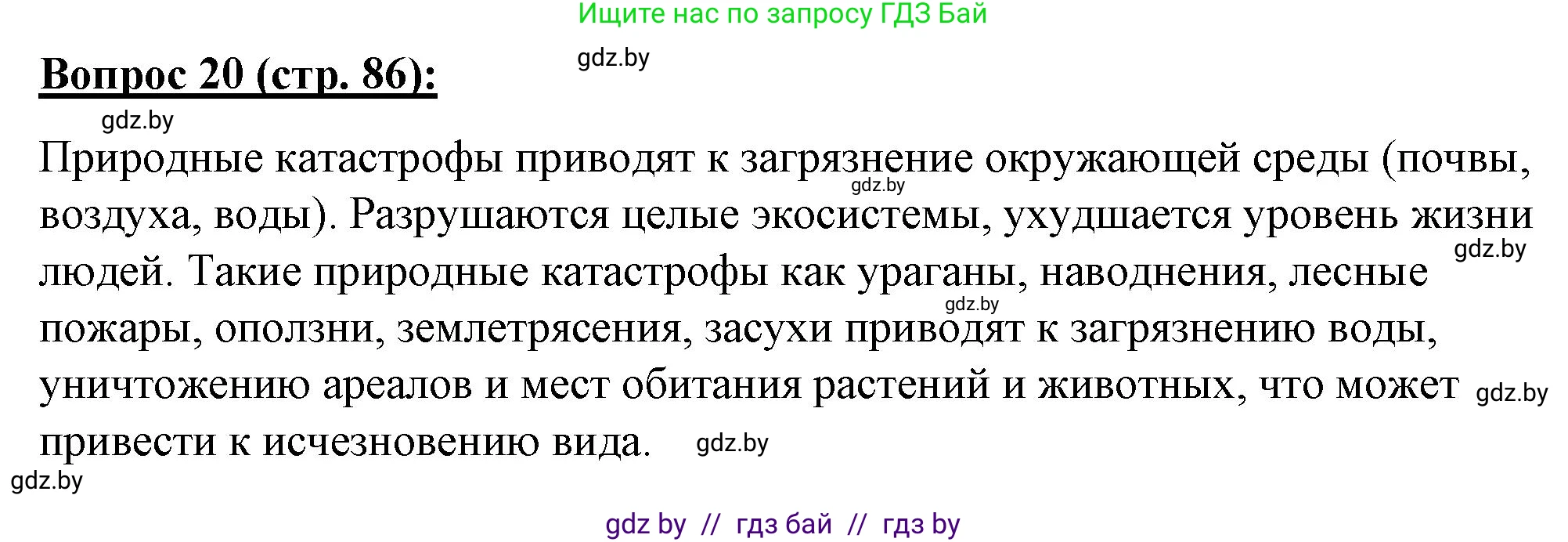 Ищите нас по запросу ГДЗ Бай

gdz.by

Вопрос 20 (стр. 86):

gdz.by

Природные катастрофы приводят к загрязнение окружающей среды (почвы, воздуха, воды). Разрушаются целые экосистемы, ухудшается уровень жизни людей. Такие природные катастрофы как ураганы, наводнения, лесные пожары, оползни, землетрясения, засухи приводят к загрязнению воды, уничтожению ареалов и мест обитания растений и животных, что может привести к исчезновению вида.

gdz.by

gdz.by

gdz.by

gdz.by

gdz.by

gdz.by

gdz by // гдз бай // гдз by